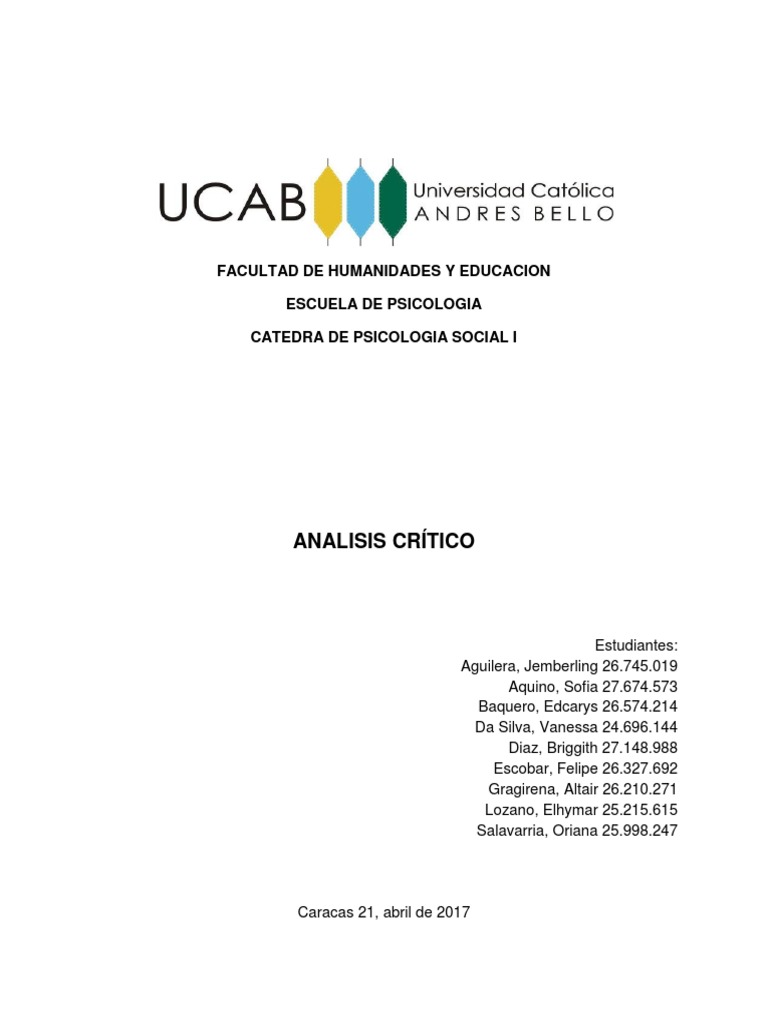 UCAB Universidad Católica
ANDRES BELLO

FACULTAD DE HUMANIDADES Y EDUCACION

ESCUELA DE PSICOLOGIA

CATEDRA DE PSICOLOGIA SOCIAL I

ANALISIS CRÍTICO

Estudiantes:
Aguilera, Jemberling 26.745.019
Aquino, Sofia 27.674.573
Baquero, Edcarys 26.574.214
Da Silva, Vanessa 24.696.144
Diaz, Briggith 27.148.988
Escobar, Felipe 26.327.692
Gragirena, Altair 26.210.271
Lozano, Elhymar 25.215.615
Salavarria, Oriana 25.998.247

Caracas 21, abril de 2017